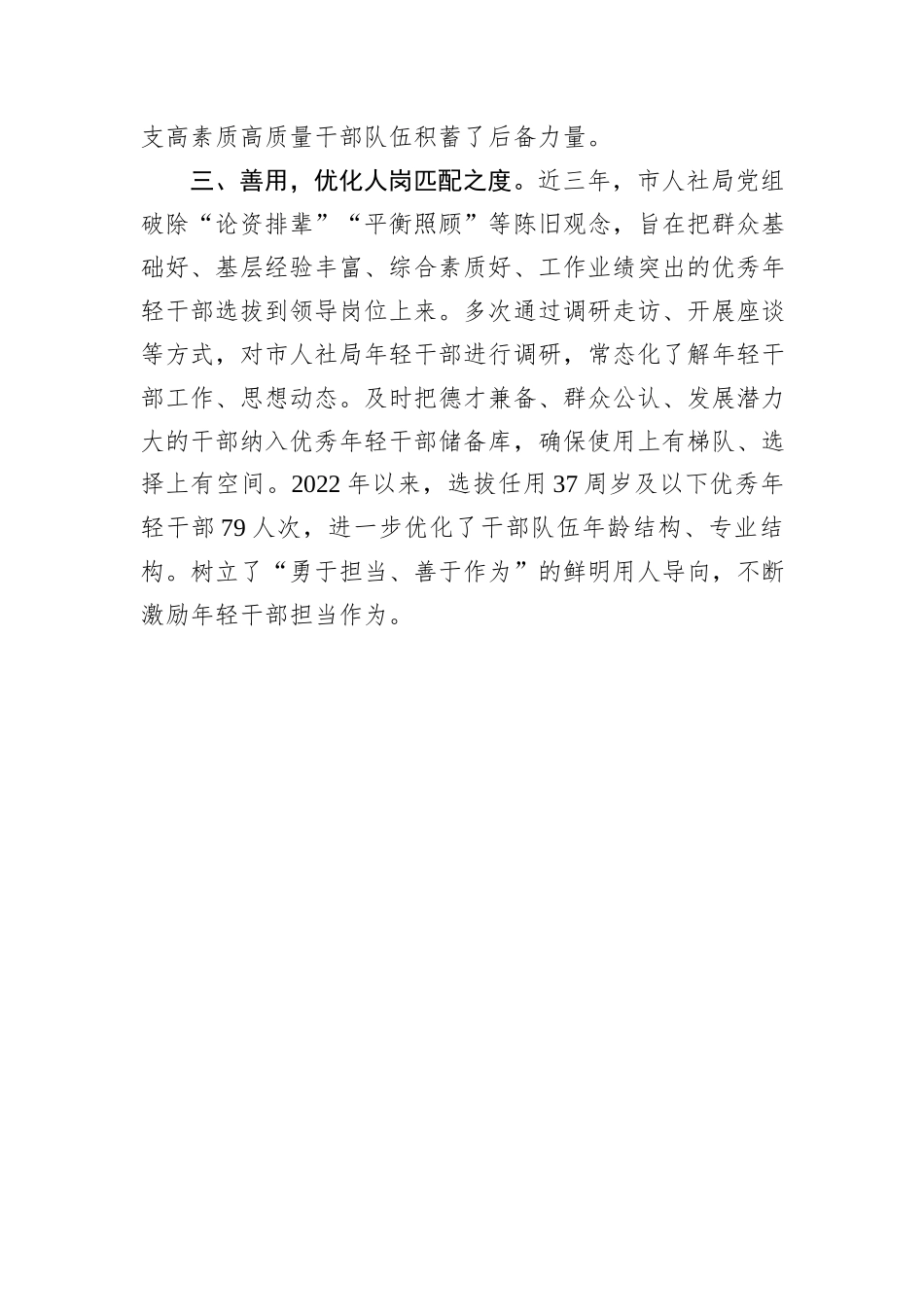 支高素质高质量干部队伍积蓄了后备力量。

三、善用，优化人岗匹配之度。近三年，市人社局党组破除“论资排辈”“平衡照顾”等陈旧观念，旨在把群众基础好、基层经验丰富、综合素质好、工作业绩突出的优秀年轻干部选拔到领导岗位上来。多次通过调研走访、开展座谈等方式，对市人社局年轻干部进行调研，常态化了解年轻干部工作、思想动态。及时把德才兼备、群众公认、发展潜力大的干部纳入优秀年轻干部储备库，确保使用上有梯队、选择上有空间。2022 年以来，选拔任用 37 周岁及以下优秀年轻干部 79 人次，进一步优化了干部队伍年龄结构、专业结构。树立了“勇于担当、善于作为”的鲜明用人导向，不断激励年轻干部担当作为。